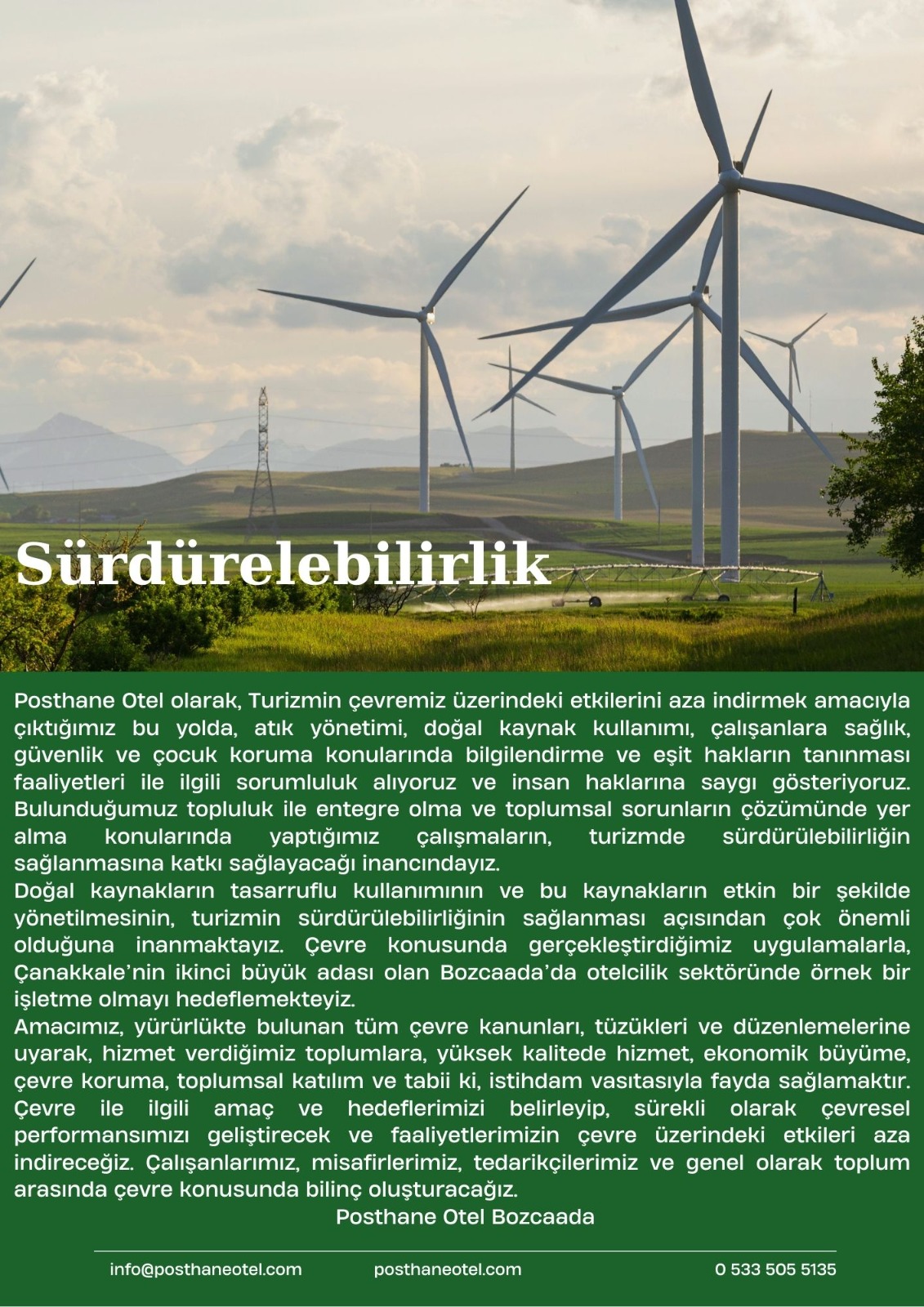 Sürdürelebilirlik

Posthane Otel olarak, Turizmin çevremiz üzerindeki etkilerini aza indirmek amacıyla çıktığımız bu yolda, atık yönetimi, doğal kaynak kullanımı, çalışanlara sağlık, güvenlik ve çocuk koruma konularında bilgilendirme ve eşit hakların tanınması faaliyetleri ile ilgili sorumluluk alıyoruz ve insan haklarına saygı gösteriyoruz. Bulunduğumuz topluluk ile entegre olma ve toplumsal sorunların çözümünde yer alma konularında yaptığımız çalışmaların, turizmde sürdürülebilirliğin sağlanmasına katkı sağlayacağı inancındayız.
Doğal kaynakların tasarruflu kullanımının ve bu kaynakların etkin bir şekilde yönetilmesinin, turizmin sürdürülebilirliğinin sağlanması açısından çok önemli olduğuna inanmaktayız. Çevre konusunda gerçekleştirdiğimiz uygulamalarla, Çanakkale'nin ikinci büyük adası olan Bozcaada'da otelcilik sektöründe örnek bir işletme olmayı hedeflemekteyiz.
Amacımız, yürürlükte bulunan tüm çevre kanunları, tüzükleri ve düzenlemelerine uyarak, hizmet verdiğimiz toplumlara, yüksek kalitede hizmet, ekonomik büyüme, çevre koruma, toplumsal katılım ve tabii ki, istihdam vasıtasıyla fayda sağlamaktır. Çevre ile ilgili amaç ve hedeflerimizi belirleyip, sürekli olarak çevresel performansımızı geliştirecek ve faaliyetlerimizin çevre üzerindeki etkileri aza indireceğiz. Çalışanlarımız, misafirlerimiz, tedarikçilerimiz ve genel olarak toplum arasında çevre konusunda bilinç oluşturacağız.
Posthane Otel Bozcaada

info@posthaneotel.com posthaneotel.com 0 533 505 5135